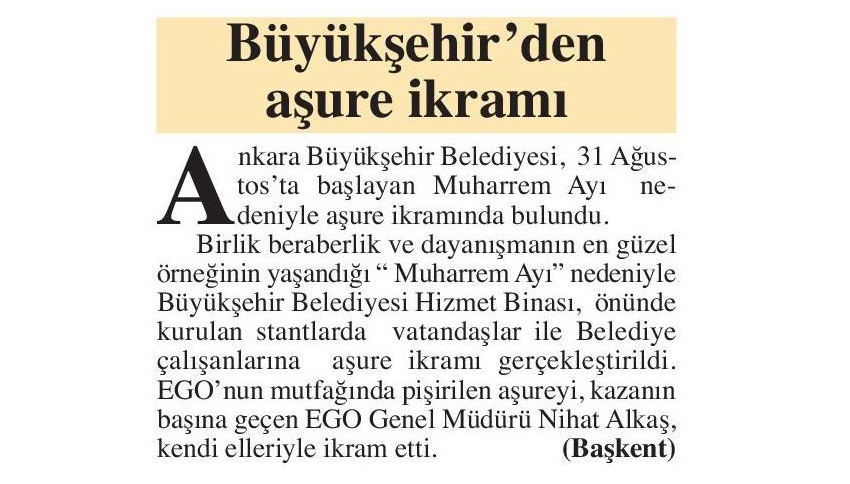 Büyükşehir'den aşure ikramı

Ankara Büyükşehir Belediyesi, 31 Ağustos'ta başlayan Muharrem Ayı nedeniyle aşure ikramında bulundu.

Birlik beraberlik ve dayanışmanın en güzel örneğinin yaşandığı " Muharrem Ayı" nedeniyle Büyükşehir Belediyesi Hizmet Binası, önünde kurulan stantlarda vatandaşlar ile Belediye çalışanlarına aşure ikramı gerçekleştirildi. EGO'nun mutfağında pişirilen aşureyi, kazanın başına geçen EGO Genel Müdürü Nihat Alkaş, kendi elleriyle ikram etti. (Başkent)